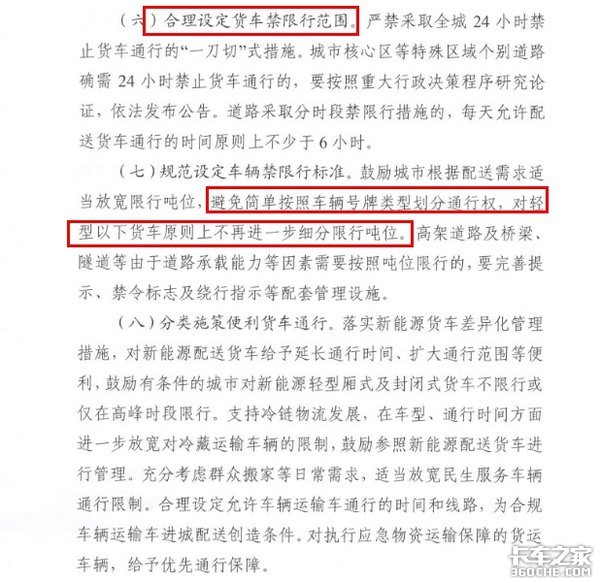 （六）合理设定货车禁限行范围。严禁采取全城 24 小时禁止货车通行的“一刀切”式措施。城市核心区等特殊区域个别道路确需 24 小时禁止货车通行的，要按照重大行政决策程序研究论证，依法发布公告。道路采取分时段禁限行措施的，每天允许配送货车通行的时间原则上不少于 6 小时。

（七）规范设定车辆禁限行标准。鼓励城市根据配送需求适当放宽限行吨位，避免简单按照车辆号牌类型划分通行权，对轻型以下货车原则上不再进一步细分限行吨位。高架道路及桥梁、隧道等由于道路承载能力等因素需要按照吨位限行的，要完善提示、禁令标志及绕行指示等配套管理设施。

（八）分类施策便利货车通行。落实新能源货车差异化管理措施，对新能源配送货车给予延长通行时间、扩大通行范围等便利，鼓励有条件的城市对新能源轻型厢式及封闭式货车不限行或仅在高峰时段限行。支持冷链物流发展，在车型、通行时间方面进一步放宽对冷藏运输车辆的限制，鼓励参照新能源配送货车进行管理。充分考虑群众搬家等日常需求，适当放宽民生服务车辆通行限制。合理设定允许车辆运输车通行的时间和线路，为合规车辆运输车进城配送创造条件。对执行应急物资运输保障的货运车辆，给予优先通行保障。

卡车之家
360CHE.COM